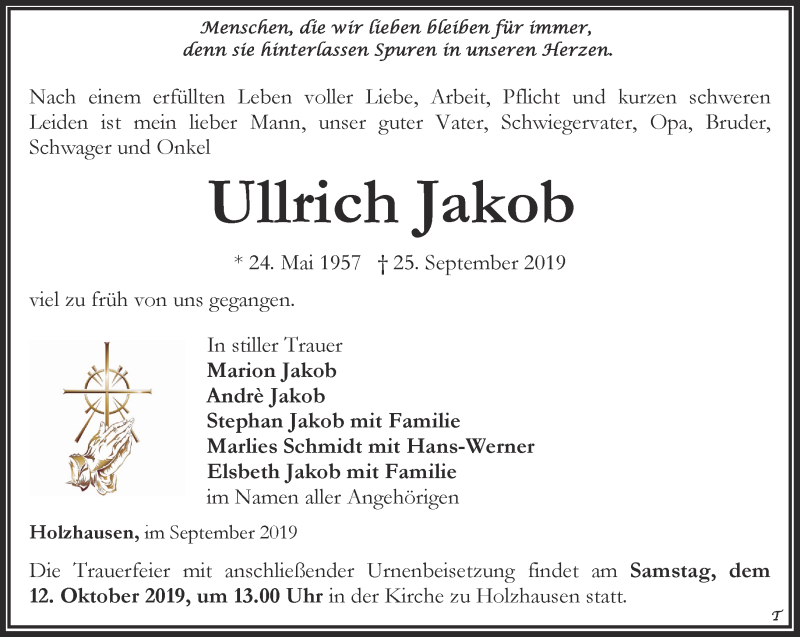 Menschen, die wir lieben bleiben für immer,
denn sie hinterlassen Spuren in unseren Herzen.

Nach einem erfüllten Leben voller Liebe, Arbeit, Pflicht und kurzen schweren Leiden ist mein lieber Mann, unser guter Vater, Schwiegervater, Opa, Bruder, Schwager und Onkel

Ullrich Jakob

* 24. Mai 1957 † 25. September 2019

viel zu früh von uns gegangen.

In stiller Trauer
Marion Jakob
Andrè Jakob
Stephan Jakob mit Familie
Marlies Schmidt mit Hans-Werner
Elsbeth Jakob mit Familie
im Namen aller Angehörigen

Holzhausen, im September 2019

Die Trauerfeier mit anschließender Urnenbeisetzung findet am Samstag, dem 12. Oktober 2019, um 13.00 Uhr in der Kirche zu Holzhausen statt.

T